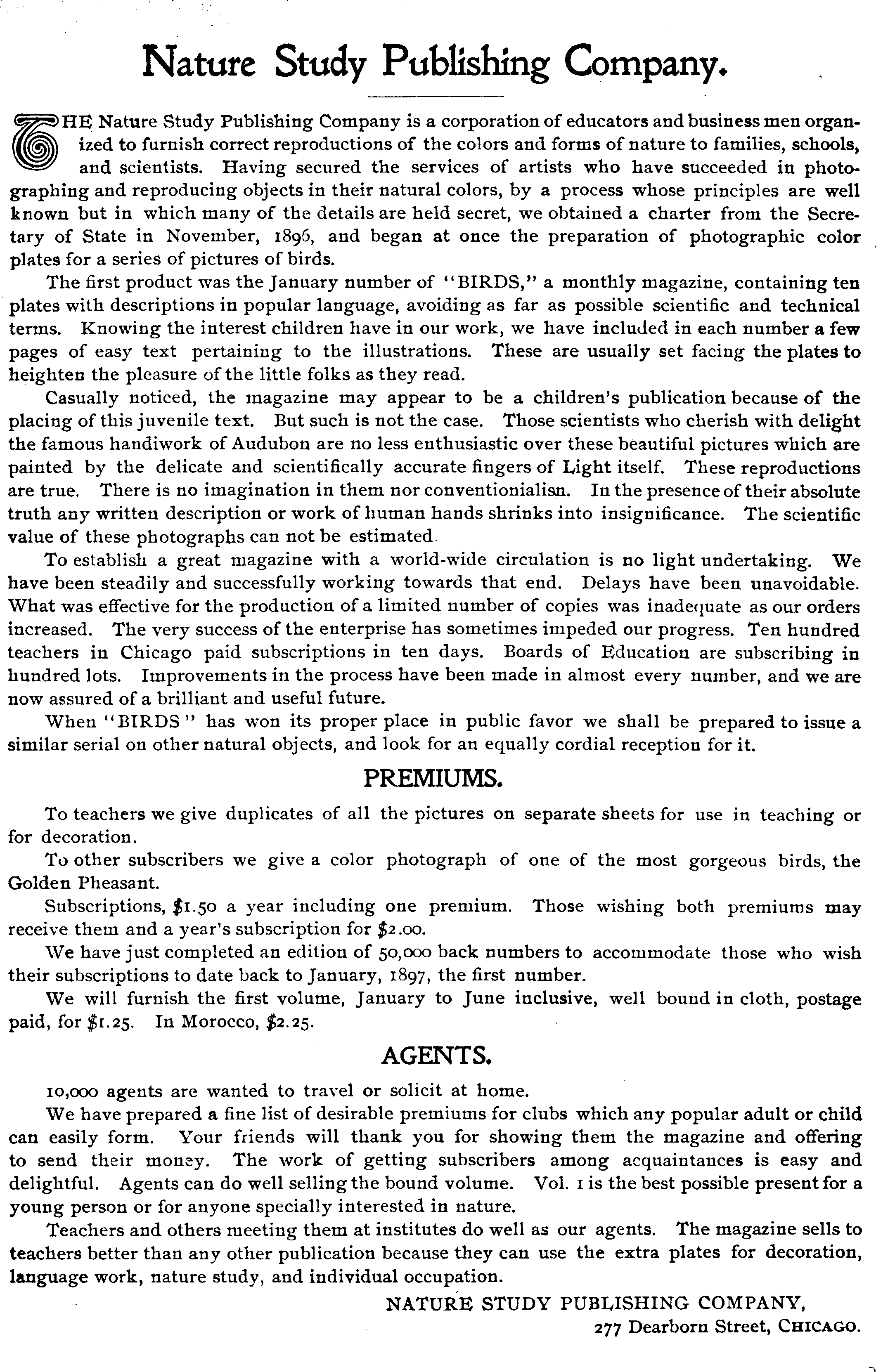 Nature Study Publishing Company.

THE Nature Study Publishing Company is a corporation of educators and business men organized to furnish correct reproductions of the colors and forms of nature to families, schools, and scientists. Having secured the services of artists who have succeeded in photographing and reproducing objects in their natural colors, by a process whose principles are well known but in which many of the details are held secret, we obtained a charter from the Secretary of State in November, 1896, and began at once the preparation of photographic color plates for a series of pictures of birds.

The first product was the January number of "BIRDS," a monthly magazine, containing ten plates with descriptions in popular language, avoiding as far as possible scientific and technical terms. Knowing the interest children have in our work, we have included in each number a few pages of easy text pertaining to the illustrations. These are usually set facing the plates to heighten the pleasure of the little folks as they read.

Casually noticed, the magazine may appear to be a children's publication because of the placing of this juvenile text. But such is not the case. Those scientists who cherish with delight the famous handiwork of Audubon are no less enthusiastic over these beautiful pictures which are painted by the delicate and scientifically accurate fingers of Light itself. These reproductions are true. There is no imagination in them nor conventionialism. In the presence of their absolute truth any written description or work of human hands shrinks into insignificance. The scientific value of these photographs can not be estimated.

To establish a great magazine with a world-wide circulation is no light undertaking. We have been steadily and successfully working towards that end. Delays have been unavoidable. What was effective for the production of a limited number of copies was inadequate as our orders increased. The very success of the enterprise has sometimes impeded our progress. Ten hundred teachers in Chicago paid subscriptions in ten days. Boards of Education are subscribing in hundred lots. Improvements in the process have been made in almost every number, and we are now assured of a brilliant and useful future.

When "BIRDS" has won its proper place in public favor we shall be prepared to issue a similar serial on other natural objects, and look for an equally cordial reception for it.

PREMIUMS.

To teachers we give duplicates of all the pictures on separate sheets for use in teaching or for decoration.

To other subscribers we give a color photograph of one of the most gorgeous birds, the Golden Pheasant.

Subscriptions, $1.50 a year including one premium. Those wishing both premiums may receive them and a year's subscription for $2.00.

We have just completed an edition of 50,000 back numbers to accommodate those who wish their subscriptions to date back to January, 1897, the first number.

We will furnish the first volume, January to June inclusive, well bound in cloth, postage paid, for $1.25. In Morocco, $2.25.

AGENTS.

10,000 agents are wanted to travel or solicit at home.

We have prepared a fine list of desirable premiums for clubs which any popular adult or child can easily form. Your friends will thank you for showing them the magazine and offering to send their money. The work of getting subscribers among acquaintances is easy and delightful. Agents can do well selling the bound volume. Vol. 1 is the best possible present for a young person or for anyone specially interested in nature.

Teachers and others meeting them at institutes do well as our agents. The magazine sells to teachers better than any other publication because they can use the extra plates for decoration, language work, nature study, and individual occupation.

NATURE STUDY PUBLISHING COMPANY,
277 Dearborn Street, CHICAGO.